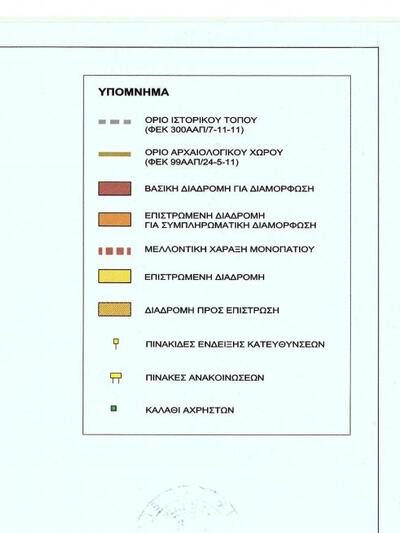 ΥΠΟΜΝΗΜΑ

ΟΡΙΟ ΙΣΤΟΡΙΚΟΥ ΤΟΠΟΥ (ΦΕΚ 300ΑΑΠ/7-11-11)

ΟΡΙΟ ΑΡΧΑΙΟΛΟΓΙΚΟΥ ΧΩΡΟΥ (ΦΕΚ 99ΑΑΠ/24-5-11)

ΒΑΣΙΚΗ ΔΙΑΔΡΟΜΗ ΓΙΑ ΔΙΑΜΟΡΦΩΣΗ

ΕΠΙΣΤΡΩΜΕΝΗ ΔΙΑΔΡΟΜΗ ΓΙΑ ΣΥΜΠΛΗΡΩΜΑΤΙΚΗ ΔΙΑΜΟΡΦΩΣΗ

ΜΕΛΛΟΝΤΙΚΗ ΧΑΡΑΞΗ ΜΟΝΟΠΑΤΙΟΥ

ΕΠΙΣΤΡΩΜΕΝΗ ΔΙΑΔΡΟΜΗ

ΔΙΑΔΡΟΜΗ ΠΡΟΣ ΕΠΙΣΤΡΩΣΗ

ΠΙΝΑΚΙΔΕΣ ΕΝΔΕΙΞΗΣ ΚΑΤΕΥΘΥΝΣΕΩΝ

ΠΙΝΑΚΕΣ ΑΝΑΚΟΙΝΩΣΕΩΝ

ΚΑΛΑΘΙ ΑΧΡΗΣΤΩΝ